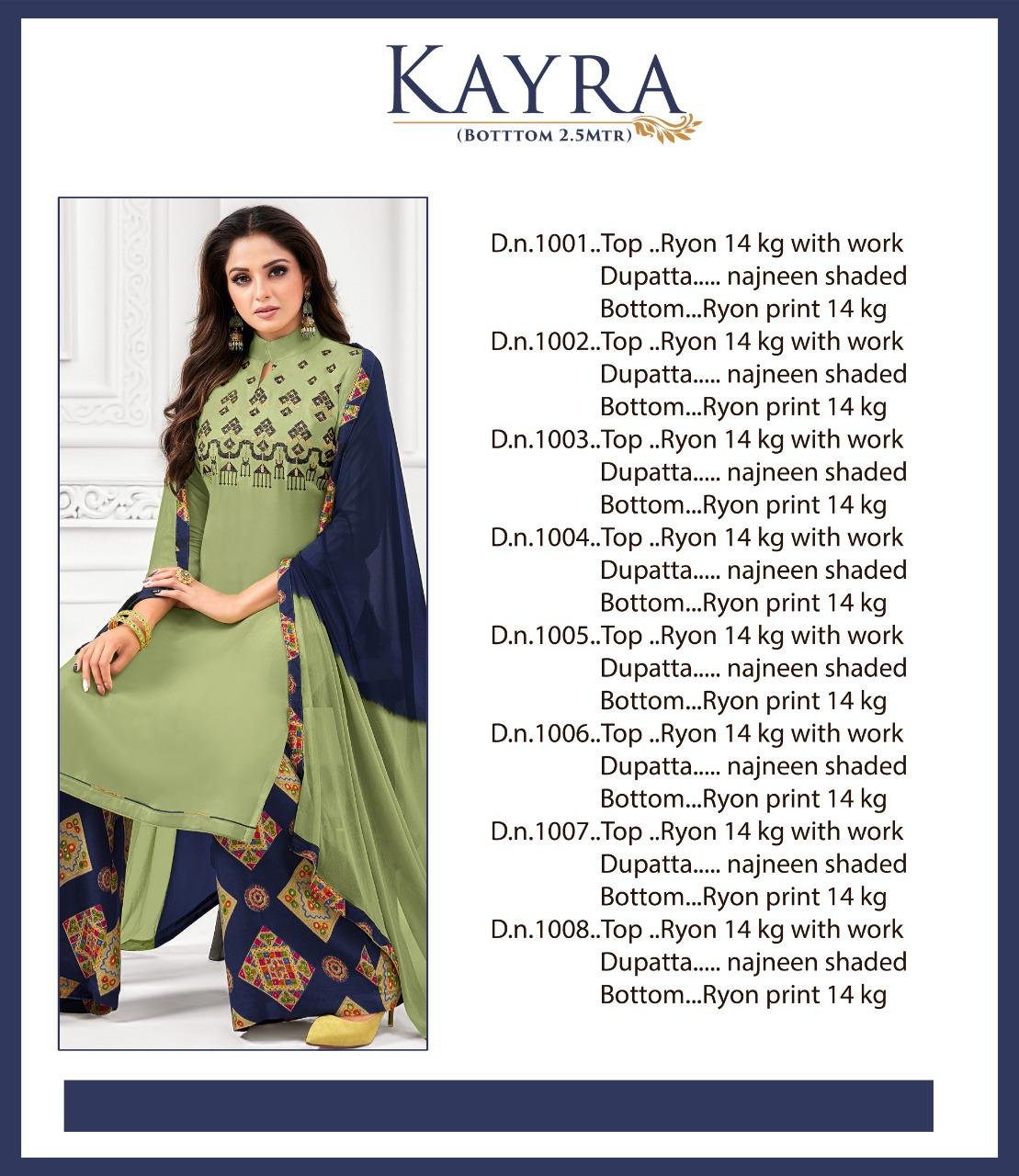 KAYRA
(BOTTTOM 2.5MTR)

D.n.1001..Top ..Ryon 14 kg with work
Dupatta..... najneen shaded
Bottom...Ryon print 14 kg
D.n.1002..Top ..Ryon 14 kg with work
Dupatta..... najneen shaded
Bottom...Ryon print 14 kg
D.n.1003..Top ..Ryon 14 kg with work
Dupatta..... najneen shaded
Bottom...Ryon print 14 kg
D.n.1004..Top ..Ryon 14 kg with work
Dupatta..... najneen shaded
Bottom...Ryon print 14 kg
D.n.1005..Top ..Ryon 14 kg with work
Dupatta..... najneen shaded
Bottom...Ryon print 14 kg
D.n.1006..Top ..Ryon 14 kg with work
Dupatta..... najneen shaded
Bottom...Ryon print 14 kg
D.n.1007..Top ..Ryon 14 kg with work
Dupatta..... najneen shaded
Bottom...Ryon print 14 kg
D.n.1008..Top ..Ryon 14 kg with work
Dupatta..... najneen shaded
Bottom...Ryon print 14 kg